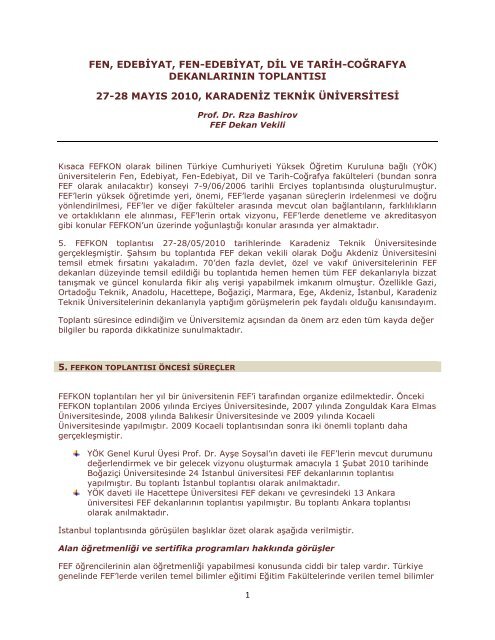 FEN, EDEBİYAT, FEN-EDEBİYAT, DİL VE TARİH-COĞRAFYA DEKANLARININ TOPLANTISI

27-28 MAYIS 2010, KARADENİZ TEKNİK ÜNİVERSİTESİ

Prof. Dr. Rza Bashirov
FEF Dekan Vekili

Kısaca FEFKON olarak bilinen Türkiye Cumhuriyeti Yüksek Öğretim Kuruluna bağlı (YÖK) üniversitelerin Fen, Edebiyat, Fen-Edebiyat, Dil ve Tarih-Coğrafya fakülteleri (bundan sonra FEF olarak anılacaktır) konseyi 7-9/06/2006 tarihli Erciyes toplantısında oluşturulmuştur. FEF'lerin yüksek öğretimde yeri, önemi, FEF'lerde yaşanan süreçlerin irdelenmesi ve doğru yönlendirilmesi, FEF'ler ve diğer fakülteler arasında mevcut olan bağlantıların, farklılıkların ve ortaklıkların ele alınması, FEF'lerin ortak vizyonu, FEF'lerde denetleme ve akreditasyon gibi konular FEFKON'un üzerinde yoğunlaştığı konular arasında yer almaktadır.

5. FEFKON toplantısı 27-28/05/2010 tarihlerinde Karadeniz Teknik Üniversitesinde gerçekleşmiştir. Şahsım bu toplantıda FEF dekan vekili olarak Doğu Akdeniz Üniversitesini temsil etmek fırsatını yakaladım. 70'den fazla devlet, özel ve vakıf üniversitelerinin FEF dekanları düzeyinde temsil edildiği bu toplantıda hemen hemen tüm FEF dekanlarıyla bizzat tanışmak ve güncel konularda fikir alış verişi yapabilmek imkanım olmuştur. Özellikle Gazi, Ortadoğu Teknik, Anadolu, Hacettepe, Boğaziçi, Marmara, Ege, Akdeniz, İstanbul, Karadeniz Teknik Üniversitelerinin dekanlarıyla yaptığım görüşmelerin pek faydalı olduğu kanısındayım.

Toplantı süresince edindiğim ve Üniversitemiz açısından da önem arz eden tüm kayda değer bilgiler bu raporda dikkatinize sunulmaktadır.

5. FEFKON TOPLANTISI ÖNCESİ SÜREÇLER

FEFKON toplantıları her yıl bir üniversitenin FEF'i tarafından organize edilmektedir. Önceki FEFKON toplantıları 2006 yılında Erciyes Üniversitesinde, 2007 yılında Zonguldak Kara Elmas Üniversitesinde, 2008 yılında Balıkesir Üniversitesinde ve 2009 yılında Kocaeli Üniversitesinde yapılmıştır. 2009 Kocaeli toplantısından sonra iki önemli toplantı daha gerçekleşmiştir.

YÖK Genel Kurul Üyesi Prof. Dr. Ayşe Soysal'ın daveti ile FEF'lerin mevcut durumunu değerlendirmek ve bir gelecek vizyonu oluşturmak amacıyla 1 Şubat 2010 tarihinde Boğaziçi Üniversitesinde 24 İstanbul üniversitesi FEF dekanlarının toplantısı yapılmıştır. Bu toplantı İstanbul toplantısı olarak anılmaktadır.
YÖK daveti ile Hacettepe Üniversitesi FEF dekanı ve çevresindeki 13 Ankara üniversitesi FEF dekanlarının toplantısı yapılmıştır. Bu toplantı Ankara toplantısı olarak anılmaktadır.

İstanbul toplantısında görüşülen başlıklar özet olarak aşağıda verilmiştir.

Alan öğretmenliği ve sertifika programları hakkında görüşler

FEF öğrencilerinin alan öğretmenliği yapabilmesi konusunda ciddi bir talep vardır. Türkiye genelinde FEF'lerde verilen temel bilimler eğitimi Eğitim Fakültelerinde verilen temel bilimler

1